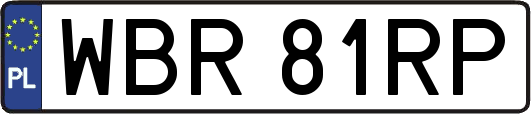 PL

WBR 81RP